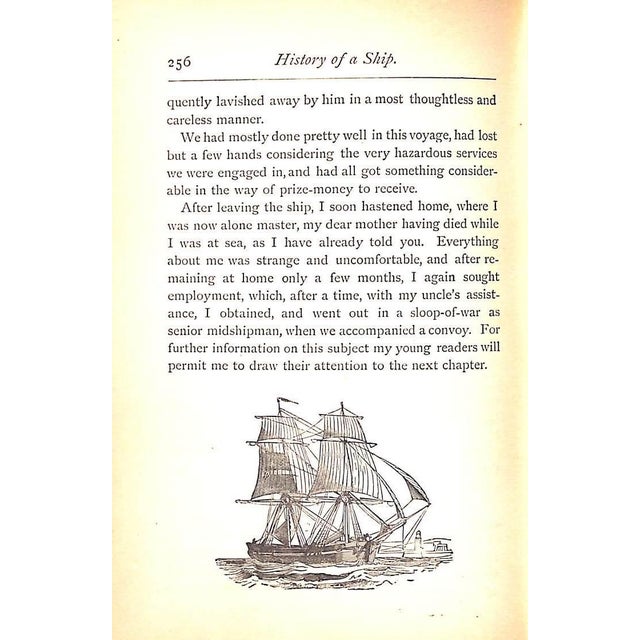 256 History of a Ship.

quently lavished away by him in a most thoughtless and careless manner.

We had mostly done pretty well in this voyage, had lost but a few hands considering the very hazardous services we were engaged in, and had all got something considerable in the way of prize-money to receive.

After leaving the ship, I soon hastened home, where I was now alone master, my dear mother having died while I was at sea, as I have already told you. Everything about me was strange and uncomfortable, and after remaining at home only a few months, I again sought employment, which, after a time, with my uncle's assistance, I obtained, and went out in a sloop-of-war as senior midshipman, when we accompanied a convoy. For further information on this subject my young readers will permit me to draw their attention to the next chapter.